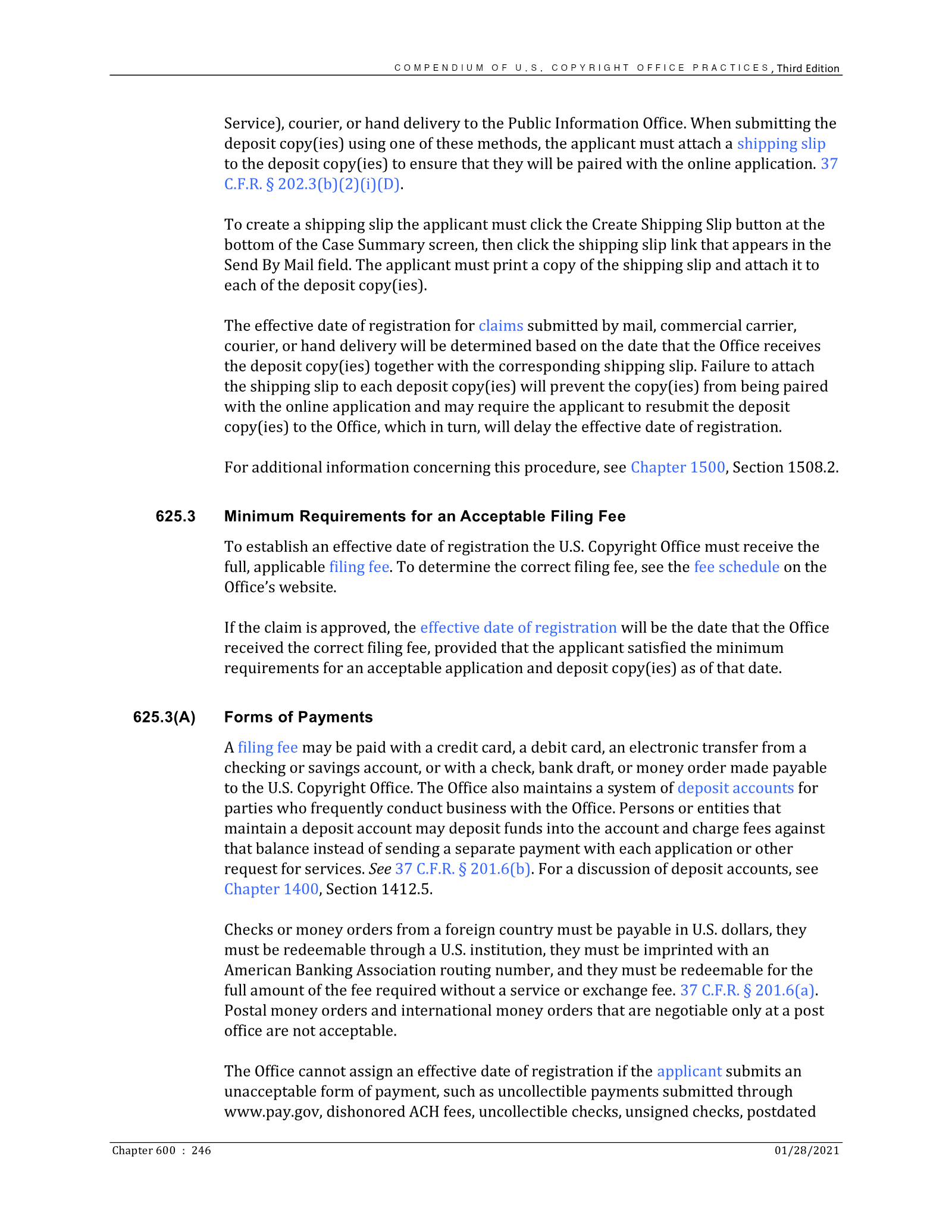 COMPENDIUM OF U.S. COPYRIGHT OFFICE PRACTICES, Third Edition

Service), courier, or hand delivery to the Public Information Office. When submitting the deposit copy(ies) using one of these methods, the applicant must attach a shipping slip to the deposit copy(ies) to ensure that they will be paired with the online application. 37 C.F.R. § 202.3(b)(2)(i)(D).

To create a shipping slip the applicant must click the Create Shipping Slip button at the bottom of the Case Summary screen, then click the shipping slip link that appears in the Send By Mail field. The applicant must print a copy of the shipping slip and attach it to each of the deposit copy(ies).

The effective date of registration for claims submitted by mail, commercial carrier, courier, or hand delivery will be determined based on the date that the Office receives the deposit copy(ies) together with the corresponding shipping slip. Failure to attach the shipping slip to each deposit copy(ies) will prevent the copy(ies) from being paired with the online application and may require the applicant to resubmit the deposit copy(ies) to the Office, which in turn, will delay the effective date of registration.

For additional information concerning this procedure, see Chapter 1500, Section 1508.2.

625.3 Minimum Requirements for an Acceptable Filing Fee

To establish an effective date of registration the U.S. Copyright Office must receive the full, applicable filing fee. To determine the correct filing fee, see the fee schedule on the Office's website.

If the claim is approved, the effective date of registration will be the date that the Office received the correct filing fee, provided that the applicant satisfied the minimum requirements for an acceptable application and deposit copy(ies) as of that date.

625.3(A) Forms of Payments

A filing fee may be paid with a credit card, a debit card, an electronic transfer from a checking or savings account, or with a check, bank draft, or money order made payable to the U.S. Copyright Office. The Office also maintains a system of deposit accounts for parties who frequently conduct business with the Office. Persons or entities that maintain a deposit account may deposit funds into the account and charge fees against that balance instead of sending a separate payment with each application or other request for services. See 37 C.F.R. § 201.6(b). For a discussion of deposit accounts, see Chapter 1400, Section 1412.5.

Checks or money orders from a foreign country must be payable in U.S. dollars, they must be redeemable through a U.S. institution, they must be imprinted with an American Banking Association routing number, and they must be redeemable for the full amount of the fee required without a service or exchange fee. 37 C.F.R. § 201.6(a). Postal money orders and international money orders that are negotiable only at a post office are not acceptable.

The Office cannot assign an effective date of registration if the applicant submits an unacceptable form of payment, such as uncollectible payments submitted through www.pay.gov, dishonored ACH fees, uncollectible checks, unsigned checks, postdated

Chapter 600 : 246 01/28/2021